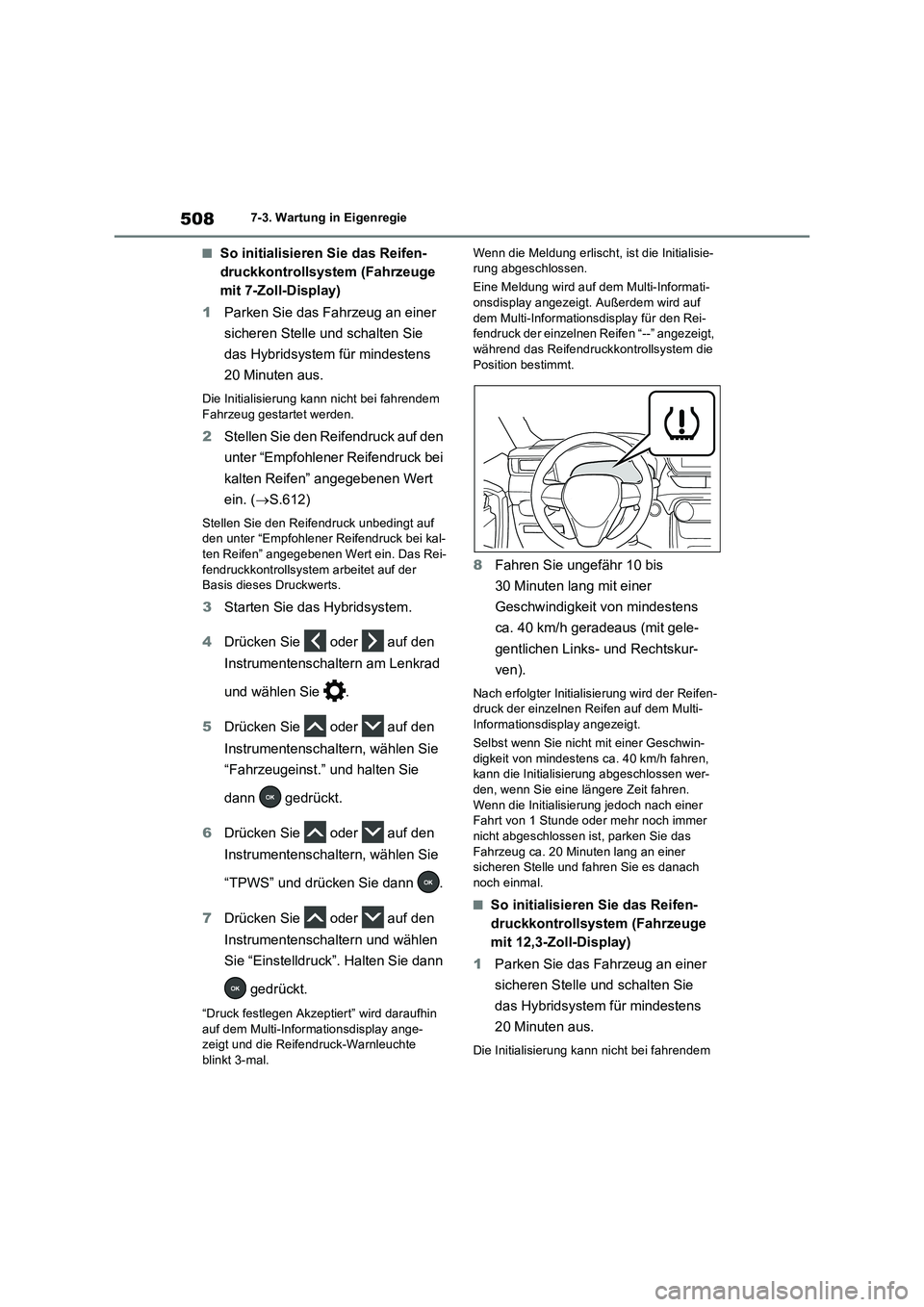 508

7-3. Wartung in Eigenregie

■So initialisieren Sie das Reifendruckkontrollsystem (Fahrzeuge mit 7-Zoll-Display)

1 Parken Sie das Fahrzeug an einer sicheren Stelle und schalten Sie das Hybridsystem für mindestens 20 Minuten aus.

Die Initialisierung kann nicht bei fahrendem Fahrzeug gestartet werden.

2 Stellen Sie den Reifendruck auf den unter “Empfohlener Reifendruck bei kalten Reifen” angegebenen Wert ein. (→S.612)

Stellen Sie den Reifendruck unbedingt auf den unter “Empfohlener Reifendruck bei kalten Reifen” angegebenen Wert ein. Das Reifendruckkontrollsystem arbeitet auf der Basis dieses Druckwerts.

3 Starten Sie das Hybridsystem.

4 Drücken Sie oder auf den Instrumentenschaltern am Lenkrad und wählen Sie .

5 Drücken Sie oder auf den Instrumentenschaltern, wählen Sie “Fahrzeugeinst.” und halten Sie dann OK gedrückt.

6 Drücken Sie oder auf den Instrumentenschaltern, wählen Sie “TPWS” und drücken Sie dann OK.

7 Drücken Sie oder auf den Instrumentenschaltern und wählen Sie “Einstelldruck”. Halten Sie dann OK gedrückt.

“Druck festlegen Akzeptiert” wird daraufhin auf dem Multi-Informationsdisplay angezeigt und die Reifendruck-Warnleuchte blinkt 3-mal.

Wenn die Meldung erlischt, ist die Initialisierung abgeschlossen.

Eine Meldung wird auf dem Multi-Informationsdisplay angezeigt. Außerdem wird auf dem Multi-Informationsdisplay für den Reifendruck der einzelnen Reifen “--” angezeigt, während das Reifendruckkontrollsystem die Position bestimmt.

8 Fahren Sie ungefähr 10 bis 30 Minuten lang mit einer Geschwindigkeit von mindestens ca. 40 km/h geradeaus (mit gelegentlichen Links- und Rechtskurven).

Nach erfolgter Initialisierung wird der Reifendruck der einzelnen Reifen auf dem Multi-Informationsdisplay angezeigt.

Selbst wenn Sie nicht mit einer Geschwindigkeit von mindestens ca. 40 km/h fahren, kann die Initialisierung abgeschlossen werden, wenn Sie eine längere Zeit fahren. Wenn die Initialisierung jedoch nach einer Fahrt von 1 Stunde oder mehr noch immer nicht abgeschlossen ist, parken Sie das Fahrzeug ca. 20 Minuten lang an einer sicheren Stelle und fahren Sie es danach noch einmal.

■So initialisieren Sie das Reifendruckkontrollsystem (Fahrzeuge mit 12,3-Zoll-Display)

1 Parken Sie das Fahrzeug an einer sicheren Stelle und schalten Sie das Hybridsystem für mindestens 20 Minuten aus.

Die Initialisierung kann nicht bei fahrendem

carmanualsonline.info